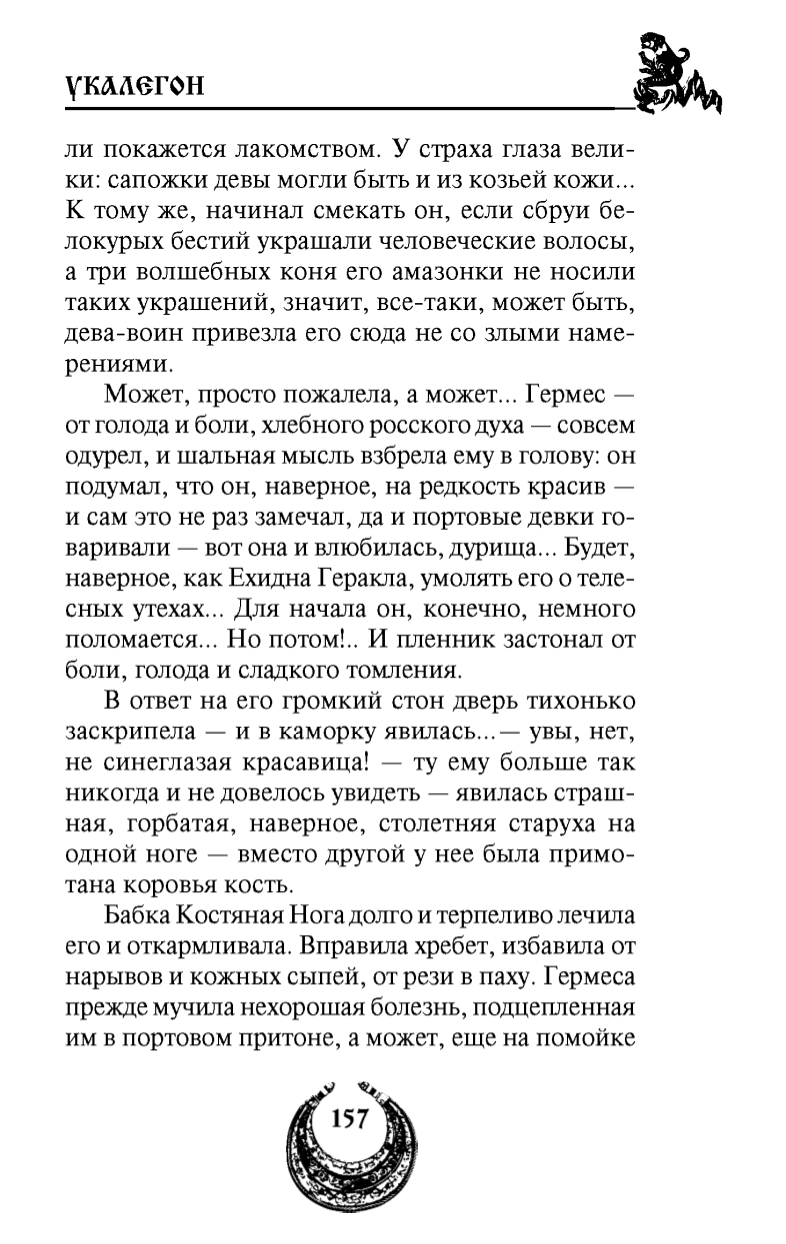 УКАЛЕГОН

ли покажется лакомством. У страха глаза велики: сапожки девы могли быть и из козьей кожи... К тому же, начинал смекать он, если сбруи белокурых бестий украшали человеческие волосы, а три волшебных коня его амазонки не носили таких украшений, значит, все-таки, может быть, дева-воин привезла его сюда не со злыми намерениями.

Может, просто пожалела, а может... Гермес — от голода и боли, хлебного росского духа — совсем одурел, и шальная мысль взбрела ему в голову: он подумал, что он, наверное, на редкость красив — и сам это не раз замечал, да и портовые девки говаривали — вот она и влюбилась, дурища... Будет, наверное, как Ехидна Геракла, умолять его о телесных утехах... Для начала он, конечно, немного поломается... Но потом!.. И пленник застонал от боли, голода и сладкого томления.

В ответ на его громкий стон дверь тихонько заскрипела — и в каморку явилась...— увы, нет, не синеглазая красавица! — ту ему больше так никогда и не довелось увидеть — явилась страшная, горбатая, наверное, столетняя старуха на одной ноге — вместо другой у нее была примотана коровья кость.

Бабка Костяная Нога долго и терпеливо лечила его и откармливала. Вправила хребет, избавила от нарывов и кожных сыпей, от рези в паху. Гермеса прежде мучила нехорошая болезнь, подцепленная им в портовом притоне, а может, еще на помойке

157